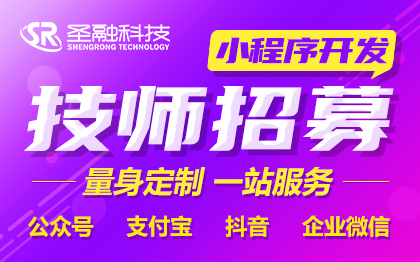 SR 圣融科技
SHENGRONG TECHNOLOGY

小程序开发

技师招募

量身定制 一站服务

公众号 支付宝 抖音 企业微信